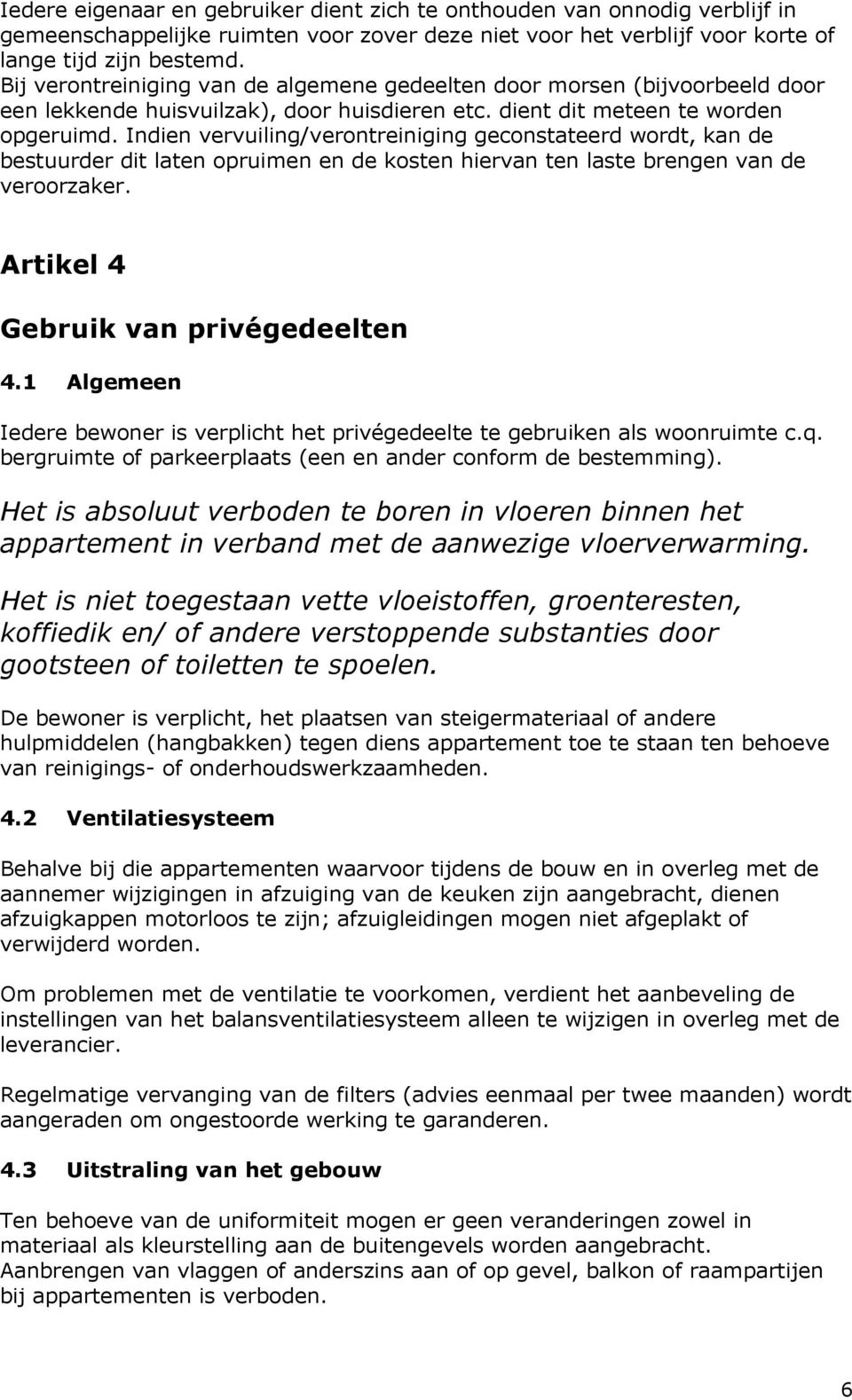 Iedere eigenaar en gebruiker dient zich te onthouden van onnodig verblijf in gemeenschappelijke ruimten voor zover deze niet voor het verblijf voor korte of lange tijd zijn bestemd.
Bij verontreiniging van de algemene gedeelten door morsen (bijvoorbeeld door een lekkende huisvuilzak), door huisdieren etc. dient dit meteen te worden opgeruimd. Indien vervuiling/verontreiniging geconstateerd wordt, kan de bestuurder dit laten opruimen en de kosten hiervan ten laste brengen van de veroorzaker.

Artikel 4

Gebruik van privégedeelten

4.1 Algemeen

Iedere bewoner is verplicht het privégedeelte te gebruiken als woonruimte c.q. bergruimte of parkeerplaats (een en ander conform de bestemming).

Het is absoluut verboden te boren in vloeren binnen het appartement in verband met de aanwezige vloerverwarming.

Het is niet toegestaan vette vloeistoffen, groenteresten, koffiedik en/ of andere verstoppende substanties door gootsteen of toiletten te spoelen.

De bewoner is verplicht, het plaatsen van steigermateriaal of andere hulpmiddelen (hangbakken) tegen diens appartement toe te staan ten behoeve van reinigings- of onderhoudswerkzaamheden.

4.2 Ventilatiesysteem

Behalve bij die appartementen waarvoor tijdens de bouw en in overleg met de aannemer wijzigingen in afzuiging van de keuken zijn aangebracht, dienen afzuigkappen motorloos te zijn; afzuigleidingen mogen niet afgeplakt of verwijderd worden.

Om problemen met de ventilatie te voorkomen, verdient het aanbeveling de instellingen van het balansventilatiesysteem alleen te wijzigen in overleg met de leverancier.

Regelmatige vervanging van de filters (advies eenmaal per twee maanden) wordt aangeraden om ongestoorde werking te garanderen.

4.3 Uitstraling van het gebouw

Ten behoeve van de uniformiteit mogen er geen veranderingen zowel in materiaal als kleurstelling aan de buitengevels worden aangebracht.
Aanbrengen van vlaggen of anderszins aan of op gevel, balkon of raampartijen bij appartementen is verboden.

6